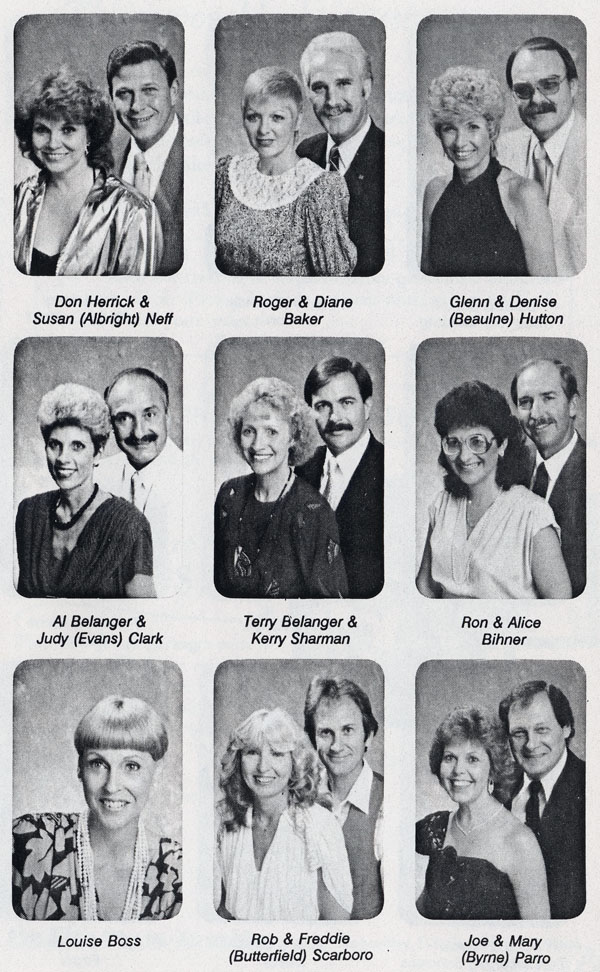 Don Herrick &
Susan (Albright) Neff

Roger & Diane
Baker

Glenn & Denise
(Beaulne) Hutton

Al Belanger &
Judy (Evans) Clark

Terry Belanger &
Kerry Sharman

Ron & Alice
Bihner

Louise Boss

Rob & Freddie
(Butterfield) Scarboro

Joe & Mary
(Byrne) Parro